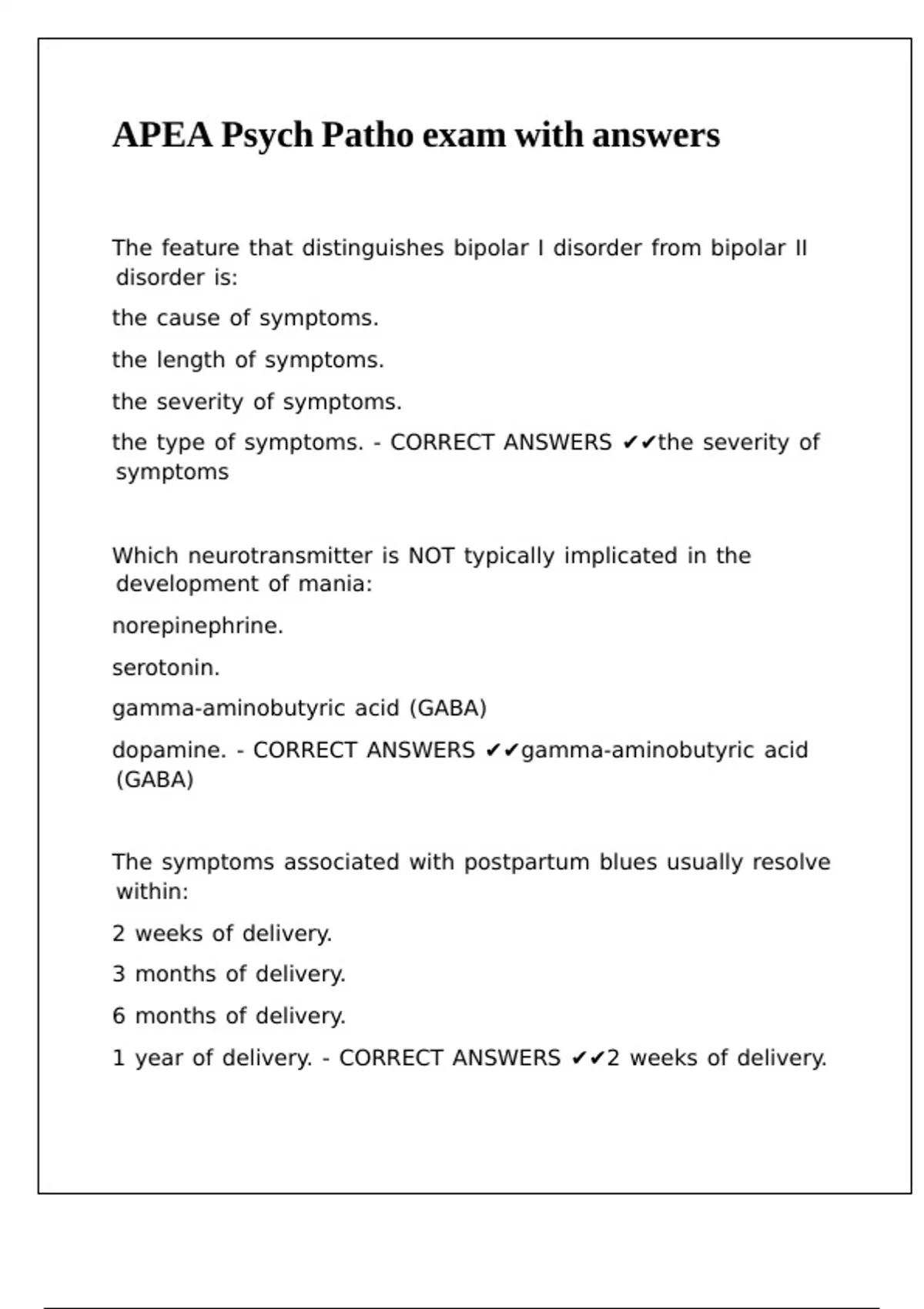 APEA Psych Patho exam with answers

The feature that distinguishes bipolar I disorder from bipolar II disorder is:

the cause of symptoms.

the length of symptoms.

the severity of symptoms.

the type of symptoms. - CORRECT ANSWERS ✔✔the severity of symptoms

Which neurotransmitter is NOT typically implicated in the development of mania:

norepinephrine.

serotonin.

gamma-aminobutyric acid (GABA)

dopamine. - CORRECT ANSWERS ✔✔gamma-aminobutyric acid (GABA)

The symptoms associated with postpartum blues usually resolve within:

2 weeks of delivery.

3 months of delivery.

6 months of delivery.

1 year of delivery. - CORRECT ANSWERS ✔✔2 weeks of delivery.